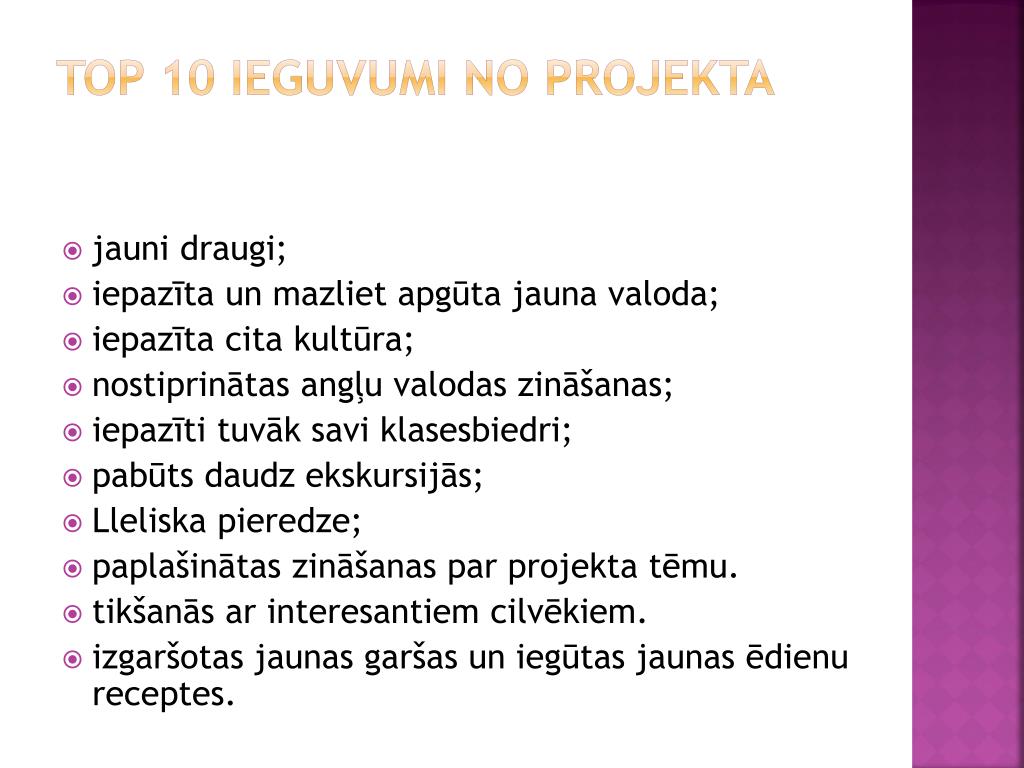 TOP 10 IEGUVUMI NO PROJEKTA

jauni draugi;
iepazīta un mazliet apgūta jauna valoda;
iepazīta cita kultūra;
nostiprinātas angļu valodas zināšanas;
iepazīti tuvāk savi klasesbiedri;
pabūts daudz ekskursijās;
Lleliska pieredze;
paplašinātas zināšanas par projekta tēmu.
tikšanās ar interesantiem cilvēkiem.
izgaršotas jaunas garšas un iegūtas jaunas ēdienu receptes.